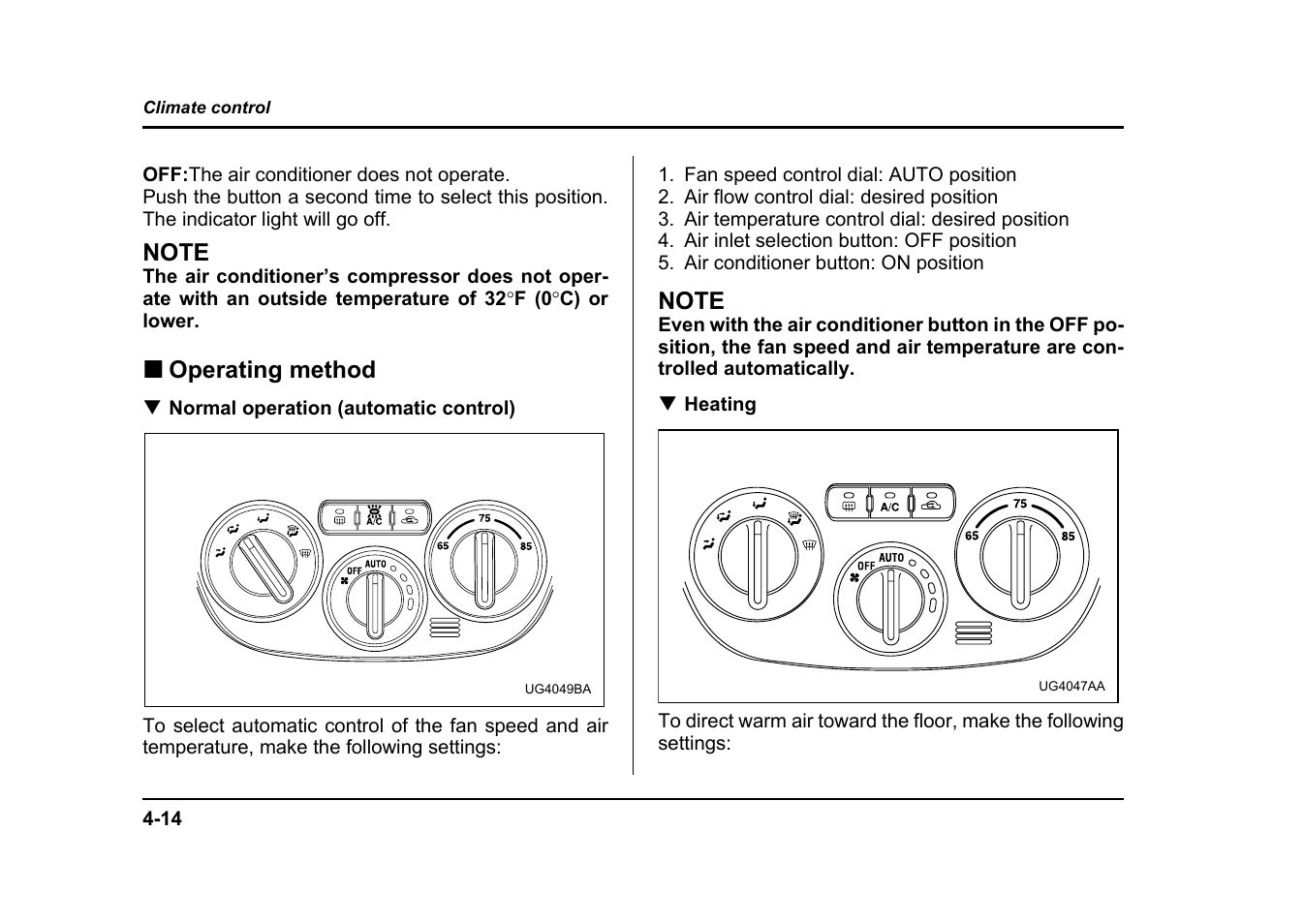 Climate control

OFF:The air conditioner does not operate.
Push the button a second time to select this position. The indicator light will go off.

NOTE
The air conditioner's compressor does not operate with an outside temperature of 32°F (0°C) or lower.

■ Operating method

▼ Normal operation (automatic control)

A/C
75
65
85
OFF
AUTO
UG4049BA

To select automatic control of the fan speed and air temperature, make the following settings:

1. Fan speed control dial: AUTO position
2. Air flow control dial: desired position
3. Air temperature control dial: desired position
4. Air inlet selection button: OFF position
5. Air conditioner button: ON position

NOTE
Even with the air conditioner button in the OFF position, the fan speed and air temperature are controlled automatically.

▼ Heating

A/C
75
65
85
OFF
AUTO
UG4047AA

To direct warm air toward the floor, make the following settings:

4-14